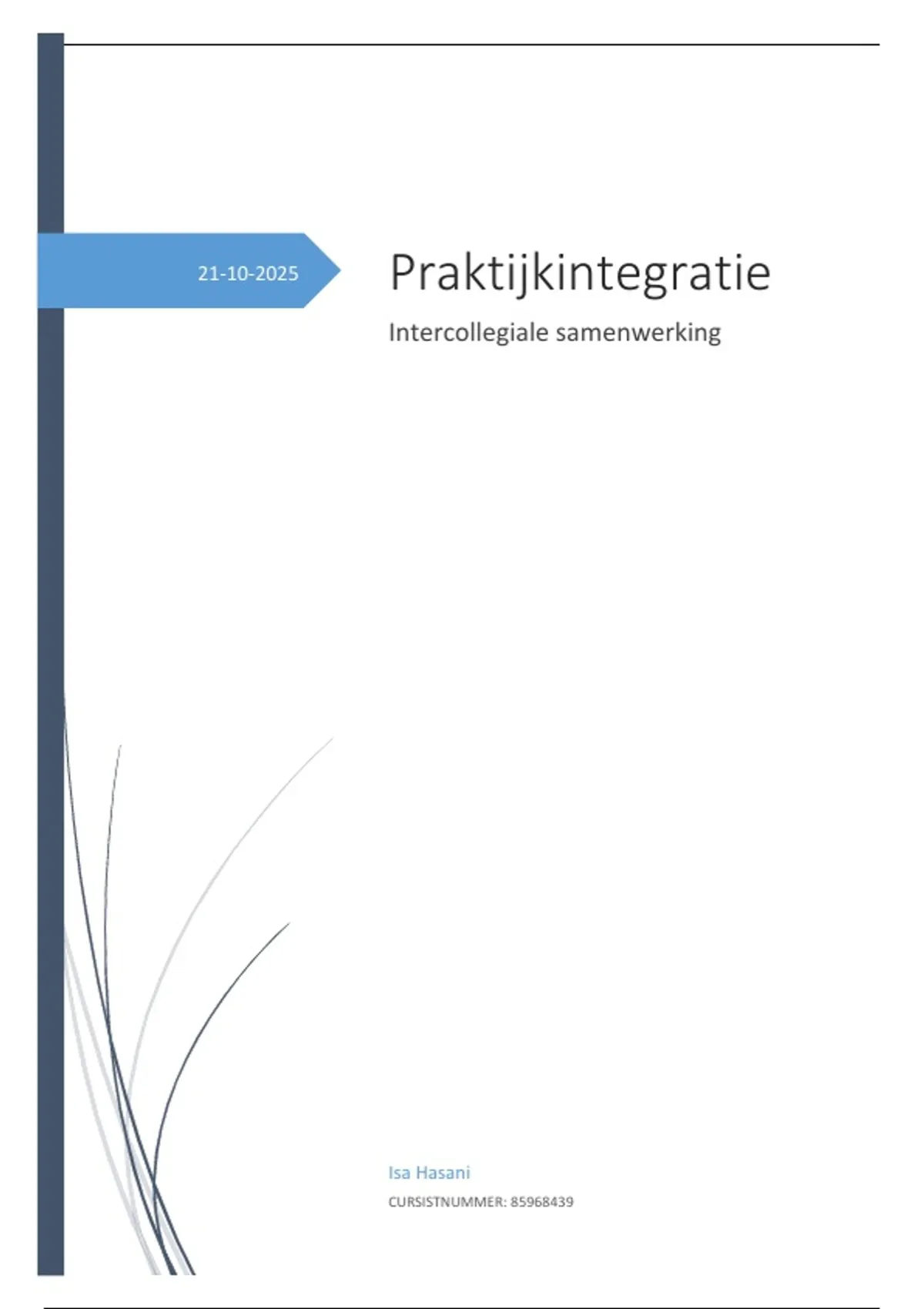 21-10-2025

Praktijkintegratie

Intercollegiale samenwerking

Isa Hasani

CURSISTNUMMER: 85968439